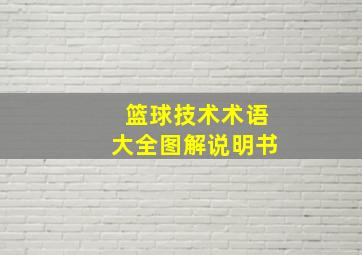 篮球技术术语
大全图解说明书